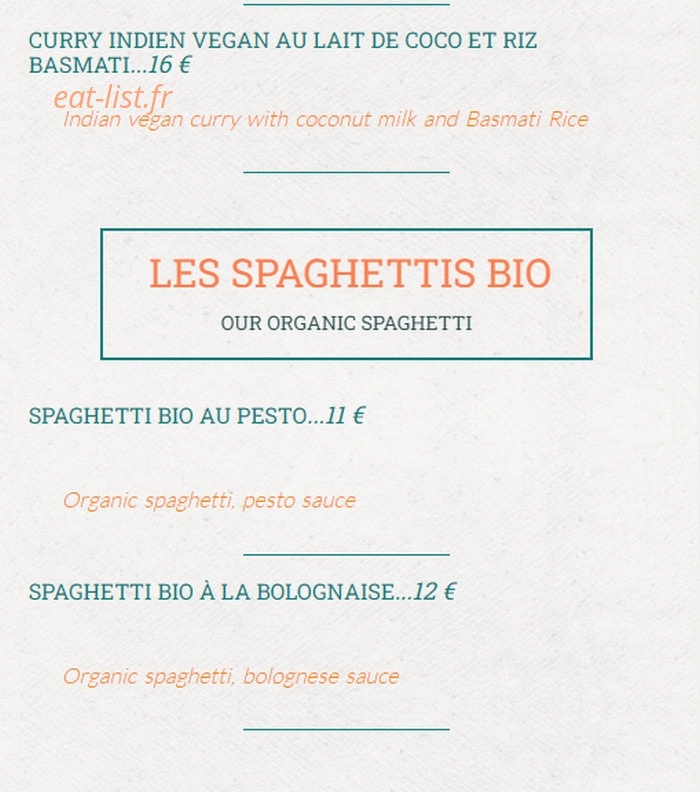 CURRY INDIEN VEGAN AU LAIT DE COCO ET RIZ BASMATI...16 €

eat-list.fr

Indian vegan curry with coconut milk and Basmati Rice

LES SPAGHETTIS BIO

OUR ORGANIC SPAGHETTI

SPAGHETTI BIO AU PESTO...11 €

Organic spaghetti, pesto sauce

SPAGHETTI BIO À LA BOLOGNAISE...12 €

Organic spaghetti, bolognese sauce